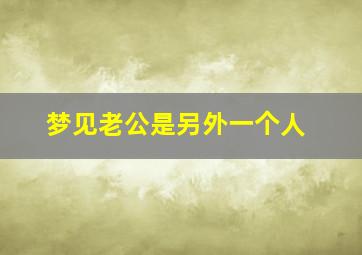 梦见老公是另外一个人